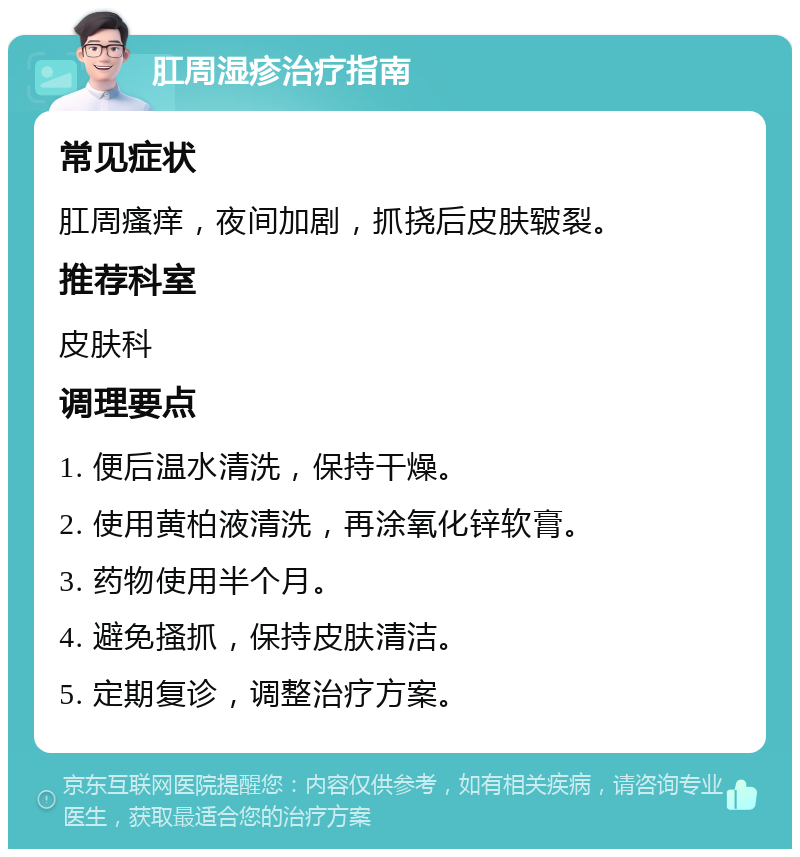 肛周湿疹治疗指南

常见症状

肛周瘙痒，夜间加剧，抓挠后皮肤皲裂。

推荐科室

皮肤科

调理要点

1. 便后温水清洗，保持干燥。

2. 使用黄柏液清洗，再涂氧化锌软膏。

3. 药物使用半个月。

4. 避免搔抓，保持皮肤清洁。

5. 定期复诊，调整治疗方案。

京东互联网医院提醒您：内容仅供参考，如有相关疾病，请咨询专业医生，获取最适合您的治疗方案